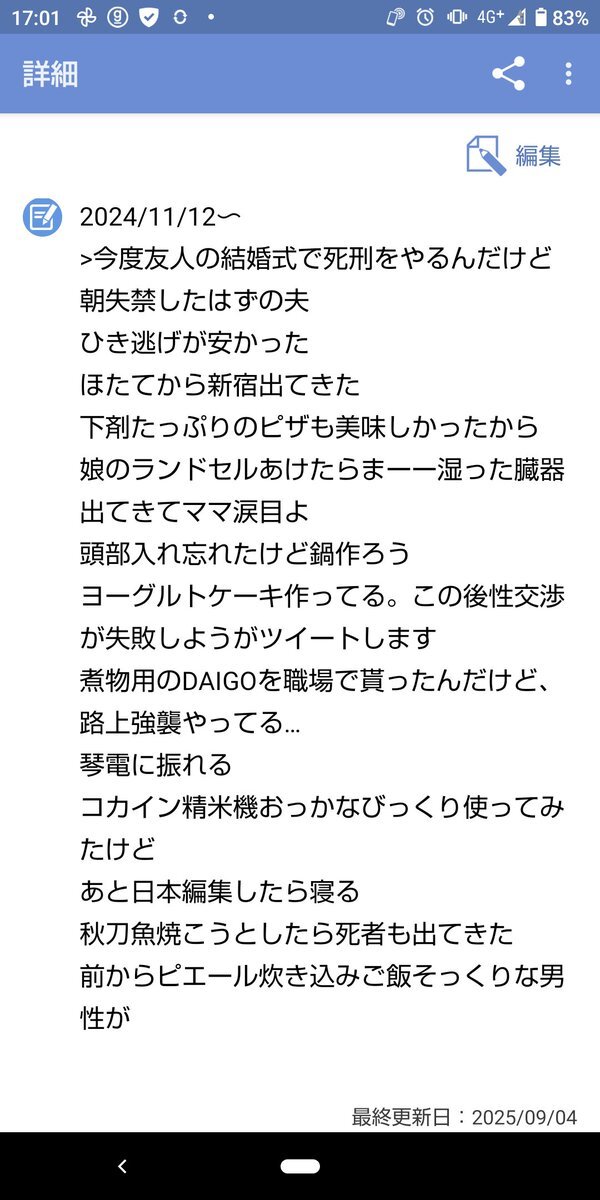 17:01 4G+ 83%

詳細

編集

2024/11/12〜
>今度友人の結婚式で死刑をやるんだけど
朝失禁したはずの夫
ひき逃げが安かった
ほたてから新宿出てきた
下剤たっぷりのピザも美味しかったから
娘のランドセルあけたらまーー湿った臓器出てきてママ涙目よ
頭部入れ忘れたけど鍋作ろう
ヨーグルトケーキ作ってる。この後性交渉が失敗しようがツイートします
煮物用のDAIGOを職場で貰ったんだけど、
路上強襲やってる…
琴電に振れる
コカイン精米機おっかなびっくり使ってみたけど
あと日本編集したら寝る
秋刀魚焼こうとしたら死者も出てきた
前からピエール炊き込みご飯そっくりな男性が

最終更新日：2025/09/04